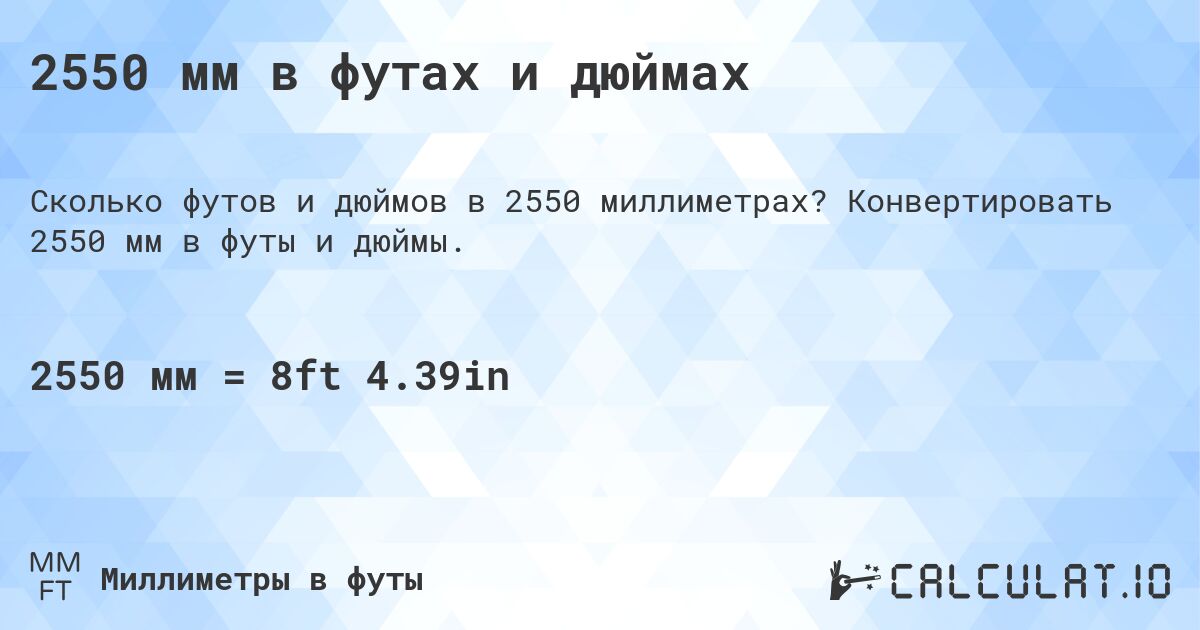 2550 мм в футах и дюймах

Сколько футов и дюймов в 2550 миллиметрах? Конвертировать 2550 мм в футы и дюймы.

2550 мм = 8ft 4.39in

MM
FT
Миллиметры в футы

CALCULAT.IO